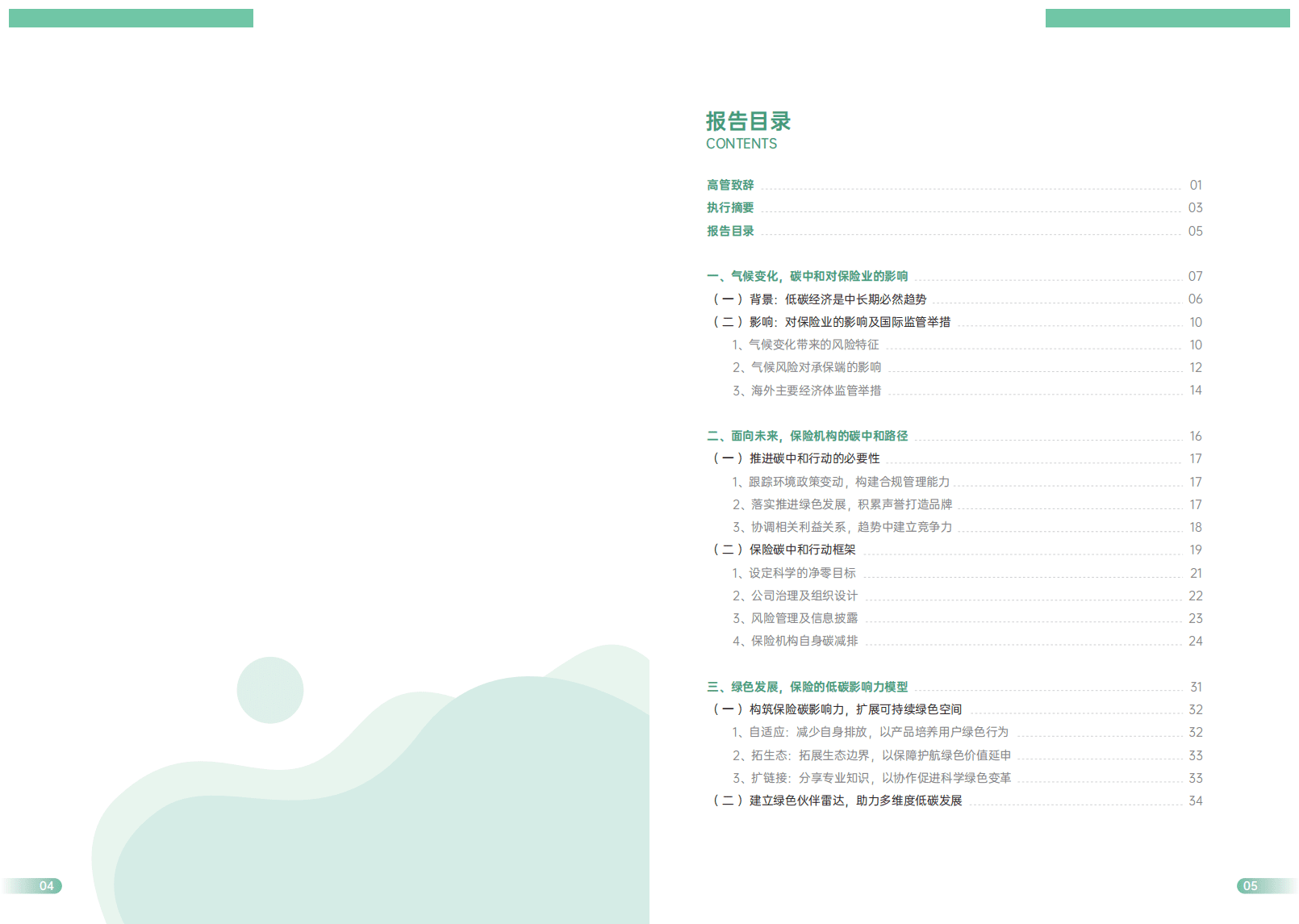 报告目录
CONTENTS

高管致辞 01
执行摘要 03
报告目录 05

一、气候变化，碳中和对保险业的影响 07
（一）背景：低碳经济是中长期必然趋势 06
（二）影响：对保险业的影响及国际监管举措 10
1、气候变化带来的风险特征 10
2、气候风险对承保端的影响 12
3、海外主要经济体监管举措 14

二、面向未来，保险机构的碳中和路径 16
（一）推进碳中和行动的必要性 17
1、跟踪环境政策变动，构建合规管理能力 17
2、落实推进绿色发展，积累声誉打造品牌 17
3、协调相关利益关系，趋势中建立竞争力 18
（二）保险碳中和行动框架 19
1、设定科学的净零目标 21
2、公司治理及组织设计 22
3、风险管理及信息披露 23
4、保险机构自身碳减排 24

三、绿色发展，保险的低碳影响力模型 31
（一）构筑保险碳影响力，扩展可持续绿色空间 32
1、自适应：减少自身排放，以产品培养用户绿色行为 32
2、拓生态：拓展生态边界，以保障护航绿色价值延申 33
3、扩链接：分享专业知识，以协作促进科学绿色变革 33
（二）建立绿色伙伴雷达，助力多维度低碳发展 34

04

05